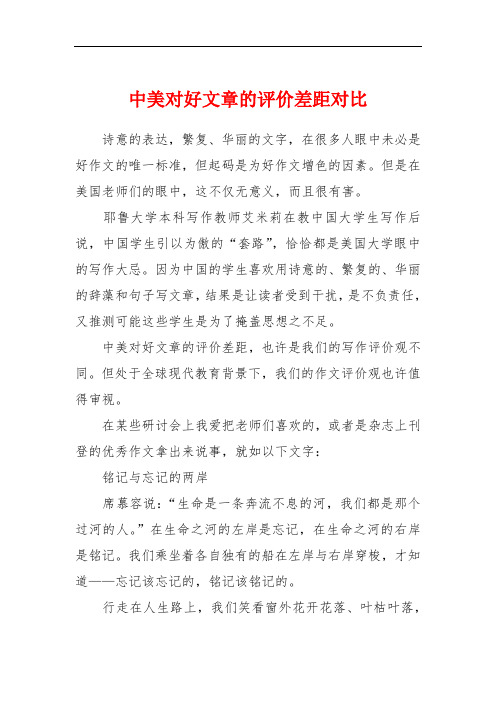 中美对好文章的评价差距对比

诗意的表达，繁复、华丽的文字，在很多人眼中未必是好作文的唯一标准，但起码是为好作文增色的因素。但是在美国老师们的眼中，这不仅无意义，而且很有害。

耶鲁大学本科写作教师艾米莉在教中国大学生写作后说，中国学生引以为傲的“套路”，恰恰都是美国大学眼中的写作大忌。因为中国的学生喜欢用诗意的、繁复的、华丽的辞藻和句子写文章，结果是让读者受到干扰，是不负责任，又推测可能这些学生是为了掩盖思想之不足。

中美对好文章的评价差距，也许是我们的写作评价观不同。但处于全球现代教育背景下，我们的作文评价观也许值得审视。

在某些研讨会上我爱把老师们喜欢的，或者是杂志上刊登的优秀作文拿出来说事，就如以下文字：

铭记与忘记的两岸

席慕容说：“生命是一条奔流不息的河，我们都是那个过河的人。”在生命之河的左岸是忘记，在生命之河的右岸是铭记。我们乘坐着各自独有的船在左岸与右岸穿梭，才知道——忘记该忘记的，铭记该铭记的。

行走在人生路上，我们笑看窗外花开花落、叶枯叶落，